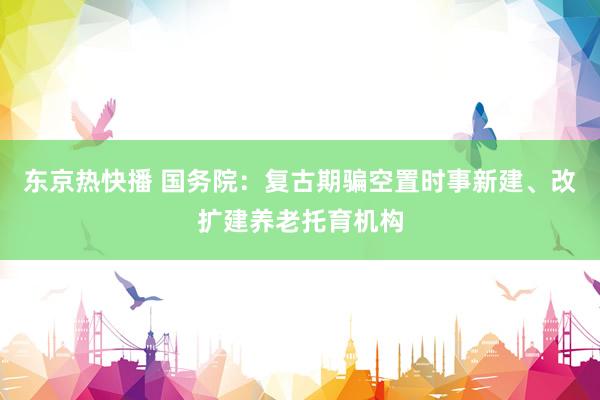 东京热快播 国务院：复古期骗空置时事新建、改扩建养老托育机构